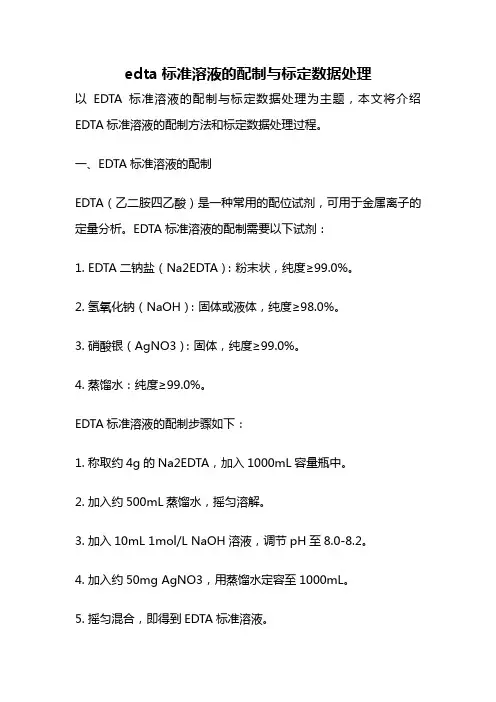 edta 标准溶液的配制与标定数据处理

以 EDTA 标准溶液的配制与标定数据处理为主题，本文将介绍 EDTA 标准溶液的配制方法和标定数据处理过程。

一、EDTA 标准溶液的配制

EDTA（乙二胺四乙酸）是一种常用的配位试剂，可用于金属离子的定量分析。EDTA 标准溶液的配制需要以下试剂：

1. EDTA 二钠盐（Na2EDTA）：粉末状，纯度≥99.0%。

2. 氢氧化钠（NaOH）：固体或液体，纯度≥98.0%。

3. 硝酸银（AgNO3）：固体，纯度≥99.0%。

4. 蒸馏水：纯度≥99.0%。

EDTA 标准溶液的配制步骤如下：

1. 称取约 4g 的 Na2EDTA，加入 1000mL 容量瓶中。

2. 加入约 500mL 蒸馏水，摇匀溶解。

3. 加入 10mL 1mol/L NaOH 溶液，调节 pH 至 8.0-8.2。

4. 加入约 50mg AgNO3，用蒸馏水定容至 1000mL。

5. 摇匀混合，即得到 EDTA 标准溶液。